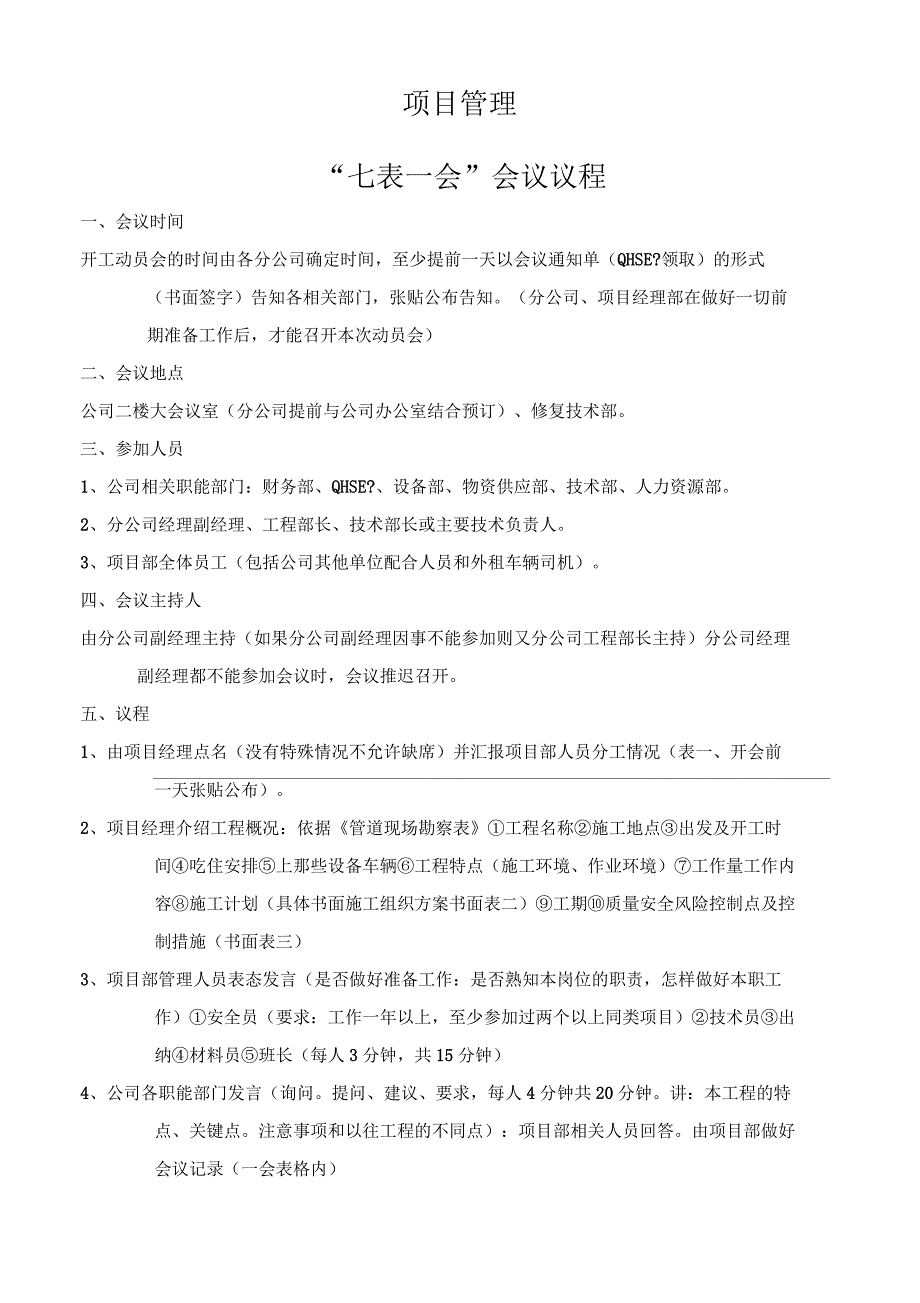 项目管理

“七表一会”会议议程

一、会议时间

开工动员会的时间由各分公司确定时间，至少提前一天以会议通知单（QHSE?领取）的形式（书面签字）告知各相关部门，张贴公布告知。（分公司、项目经理部在做好一切前期准备工作后，才能召开本次动员会）

二、会议地点

公司二楼大会议室（分公司提前与公司办公室结合预订）、修复技术部。

三、参加人员

1、公司相关职能部门：财务部、QHSE?、设备部、物资供应部、技术部、人力资源部。

2、分公司经理副经理、工程部长、技术部长或主要技术负责人。

3、项目部全体员工（包括公司其他单位配合人员和外租车辆司机）。

四、会议主持人

由分公司副经理主持（如果分公司副经理因事不能参加则又分公司工程部长主持）分公司经理副经理都不能参加会议时，会议推迟召开。

五、议程

1、由项目经理点名（没有特殊情况不允许缺席）并汇报项目部人员分工情况（表一、开会前一天张贴公布）。

2、项目经理介绍工程概况：依据《管道现场勘察表》①工程名称②施工地点③出发及开工时间④吃住安排⑤上那些设备车辆⑥工程特点（施工环境、作业环境）⑦工作量工作内容⑧施工计划（具体书面施工组织方案书面表二）⑨工期⑩质量安全风险控制点及控制措施（书面表三）

3、项目部管理人员表态发言（是否做好准备工作：是否熟知本岗位的职责，怎样做好本职工作）①安全员（要求：工作一年以上，至少参加过两个以上同类项目）②技术员③出纳④材料员⑤班长（每人3分钟，共15分钟）

4、公司各职能部门发言（询问。提问、建议、要求，每人4分钟共20分钟。讲：本工程的特点、关键点。注意事项和以往工程的不同点）：项目部相关人员回答。由项目部做好会议记录（一会表格内）